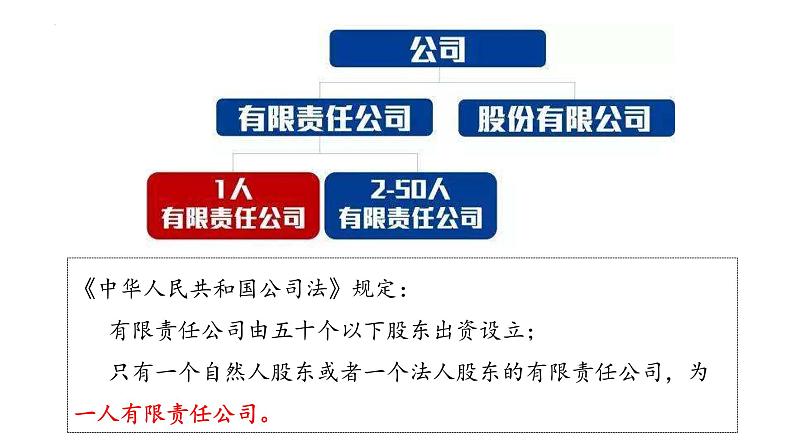 公司

有限责任公司

股份有限公司

1人
有限责任公司

2-50人
有限责任公司

《中华人民共和国公司法》规定：

有限责任公司由五十个以下股东出资设立；

只有一个自然人股东或者一个法人股东的有限责任公司，为一人有限责任公司。